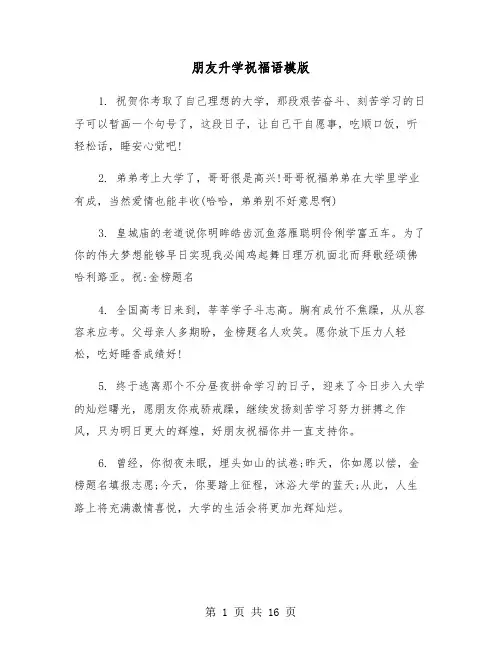 朋友升学祝福语模版

1. 祝贺你考取了自己理想的大学，那段艰苦奋斗、刻苦学习的日子可以暂画一个句号了，这段日子，让自己干自愿事，吃顺口饭，听轻松话，睡安心觉吧!

2. 弟弟考上大学了，哥哥很是高兴!哥哥祝福弟弟在大学里学业有成，当然爱情也能丰收(哈哈，弟弟别不好意思啊)

3. 皇城庙的老道说你明眸皓齿沉鱼落雁聪明伶俐学富五车。为了你的伟大梦想能够早日实现我必闻鸡起舞日理万机面北而拜歌经颂佛哈利路亚。祝:金榜题名

4. 全国高考日来到，莘莘学子斗志高。胸有成竹不焦躁，从从容容来应考。父母亲人多期盼，金榜题名人欢笑。愿你放下压力人轻松，吃好睡香成绩好!

5. 终于逃离那个不分昼夜拼命学习的日子，迎来了今日步入大学的灿烂曙光，愿朋友你戒骄戒躁，继续发扬刻苦学习努力拼搏之作风，只为明日更大的辉煌，好朋友祝福你并一直支持你。

6. 曾经，你彻夜未眠，埋头如山的试卷;昨天，你如愿以偿，金榜题名填报志愿;今天，你要踏上征程，沐浴大学的蓝天;从此，人生路上将充满激情喜悦，大学的生活会将更加光辉灿烂。

第 1 页 共 16 页